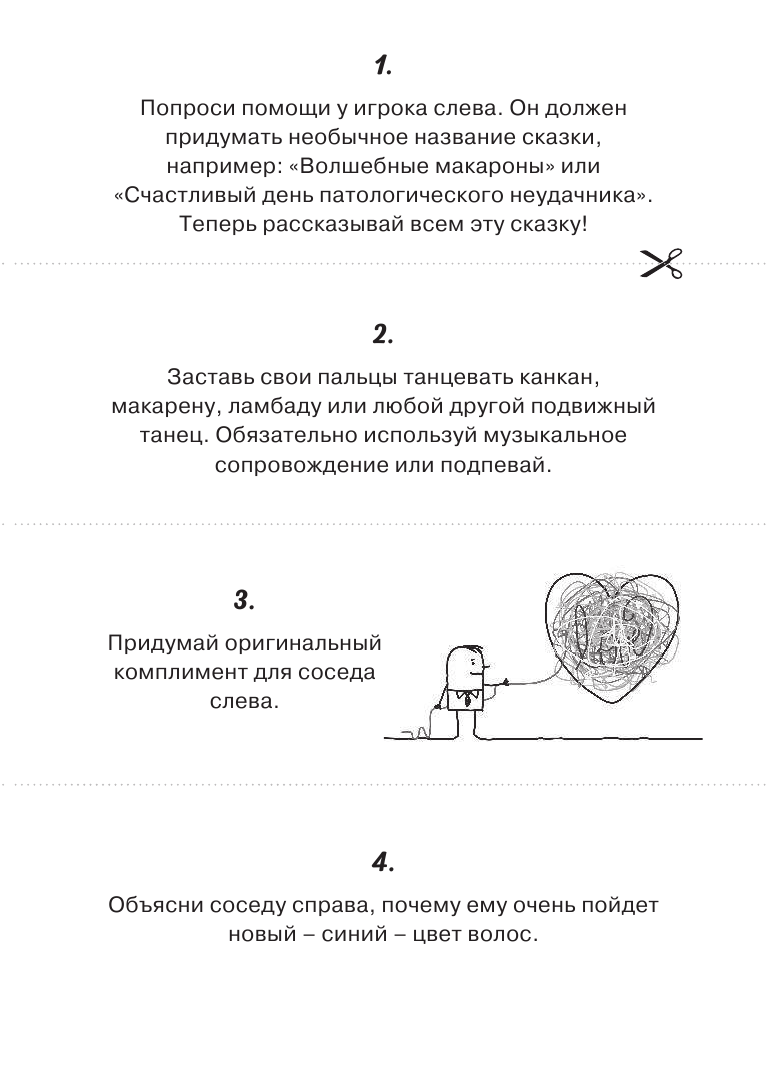 1.

Попроси помощи у игрока слева. Он должен придумать необычное название сказки, например: «Волшебные макароны» или «Счастливый день патологического неудачника». Теперь рассказывай всем эту сказку!

2.

Заставь свои пальцы танцевать канкан, макарену, ламбаду или любой другой подвижный танец. Обязательно используй музыкальное сопровождение или подпевай.

3.

Придумай оригинальный комплимент для соседа слева.

4.

Объясни соседу справа, почему ему очень пойдет новый – синий – цвет волос.